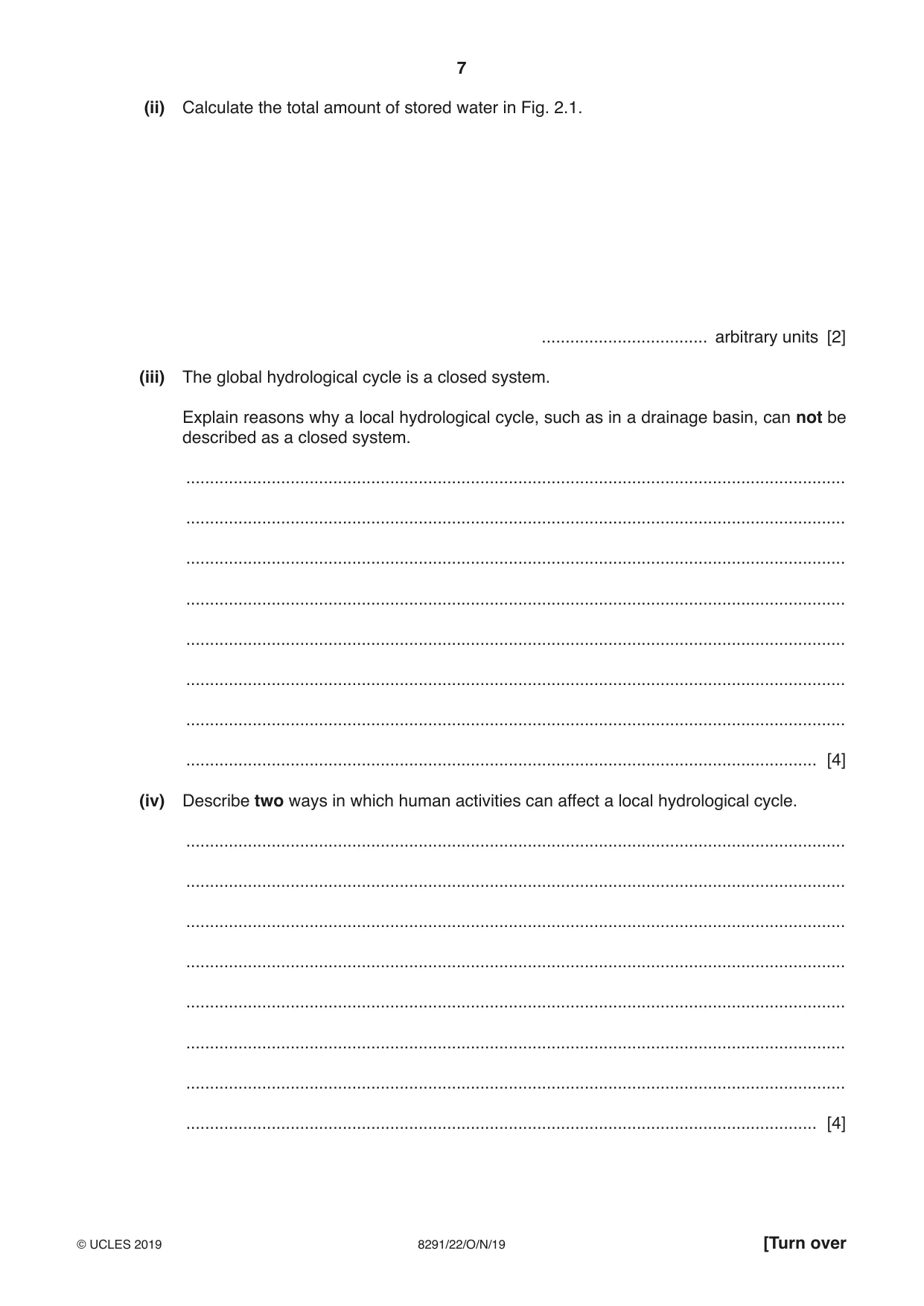 7

(ii) Calculate the total amount of stored water in Fig. 2.1.

____ arbitrary units [2]

(iii) The global hydrological cycle is a closed system.

Explain reasons why a local hydrological cycle, such as in a drainage basin, can not be described as a closed system.

____

____

____

____

____

____

____

____ [4]

(iv) Describe two ways in which human activities can affect a local hydrological cycle.

____

____

____

____

____

____

____

____ [4]

© UCLES 2019 8291/22/O/N/19 [Turn over